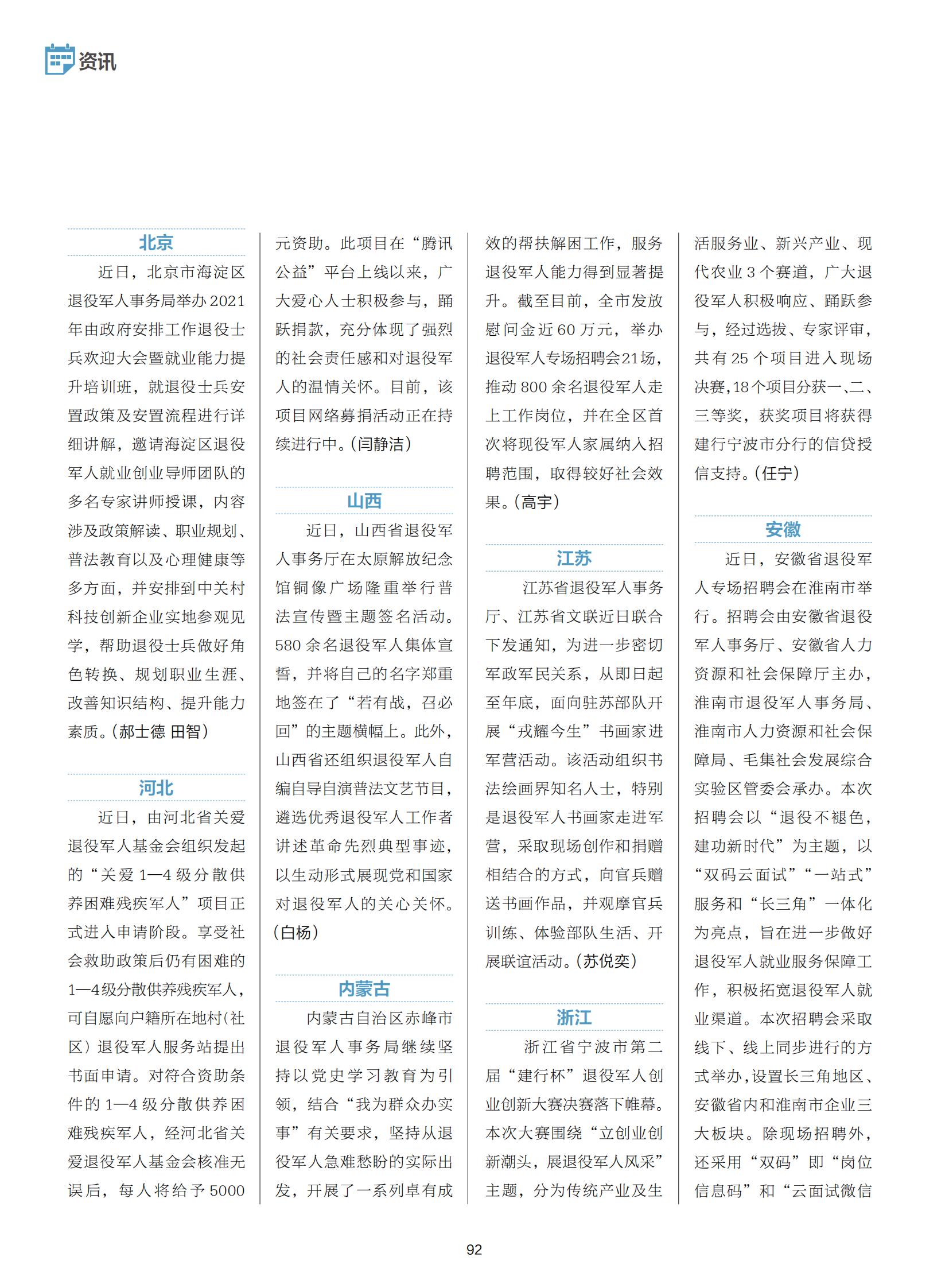 资讯

北京

近日，北京市海淀区退役军人事务局举办2021年由政府安排工作退役士兵欢迎大会暨就业能力提升培训班，就退役士兵安置政策及安置流程进行详细讲解，邀请海淀区退役军人就业创业导师团队的多名专家讲师授课，内容涉及政策解读、职业规划、普法教育以及心理健康等多方面，并安排到中关村科技创新企业实地参观见学，帮助退役士兵做好角色转换、规划职业生涯、改善知识结构、提升能力素质。(郝士德 田智)

河北

近日，由河北省关爱退役军人基金会组织发起的“关爱1—4级分散供养困难残疾军人”项目正式进入申请阶段。享受社会救助政策后仍有困难的1—4级分散供养残疾军人，可自愿向户籍所在地村(社区)退役军人服务站提出书面申请。对符合资助条件的1—4级分散供养困难残疾军人，经河北省关爱退役军人基金会核准无误后，每人将给予5000元资助。此项目在“腾讯公益”平台上线以来，广大爱心人士积极参与，踊跃捐款，充分体现了强烈的社会责任感和对退役军人的温情关怀。目前，该项目网络募捐活动正在持续进行中。(闫静洁)

山西

近日，山西省退役军人事务厅在太原解放纪念馆铜像广场隆重举行普法宣传暨主题签名活动。580余名退役军人集体宣誓，并将自己的名字郑重地签在了“若有战，召必回”的主题横幅上。此外，山西省还组织退役军人自编自导自演普法文艺节目，遴选优秀退役军人工作者讲述革命先烈典型事迹，以生动形式展现党和国家对退役军人的关心关怀。(白杨)

内蒙古

内蒙古自治区赤峰市退役军人事务局继续坚持以党史学习教育为引领，结合“我为群众办实事”有关要求，坚持从退役军人急难愁盼的实际出发，开展了一系列卓有成效的帮扶解困工作，服务退役军人能力得到显著提升。截至目前，全市发放慰问金近60万元，举办退役军人专场招聘会21场，推动800余名退役军人走上工作岗位，并在全区首次将现役军人家属纳入招聘范围，取得较好社会效果。(高宇)

江苏

江苏省退役军人事务厅、江苏省文联近日联合下发通知，为进一步密切军政军民关系，从即日起至年底，面向驻苏部队开展“戎耀今生”书画家进军营活动。该活动组织书法绘画界知名人士，特别是退役军人书画家走进军营，采取现场创作和捐赠相结合的方式，向官兵赠送书画作品，并观摩官兵训练、体验部队生活、开展联谊活动。(苏倪奕)

浙江

浙江省宁波市第二届“建行杯”退役军人创业创新大赛决赛落下帷幕。本次大赛围绕“立创业创新潮头，展退役军人风采”主题，分为传统产业及生活服务业、新兴产业、现代农业3个赛道，广大退役军人积极响应、踊跃参与，经过选拔、专家评审，共有25个项目进入现场决赛，18个项目分获一、二、三等奖，获奖项目将获得建行宁波市分行的信贷授信支持。(任宁)

安徽

近日，安徽省退役军人专场招聘会在淮南市举行。招聘会由安徽省退役军人事务厅、安徽省人力资源和社会保障厅主办，淮南市退役军人事务局、淮南市人力资源和社会保障局、毛集社会发展综合实验区管委会承办。本次招聘会以“退役不褪色，建功新时代”为主题，以“双码云面试”“一站式”服务和“长三角”一体化为亮点，旨在进一步做好退役军人就业服务保障工作，积极拓宽退役军人就业渠道。本次招聘会采取线下、线上同步进行的方式举办，设置长三角地区、安徽省内和淮南市企业三大板块。除现场招聘外，还采用“双码”即“岗位信息码”和“云面试微信

92